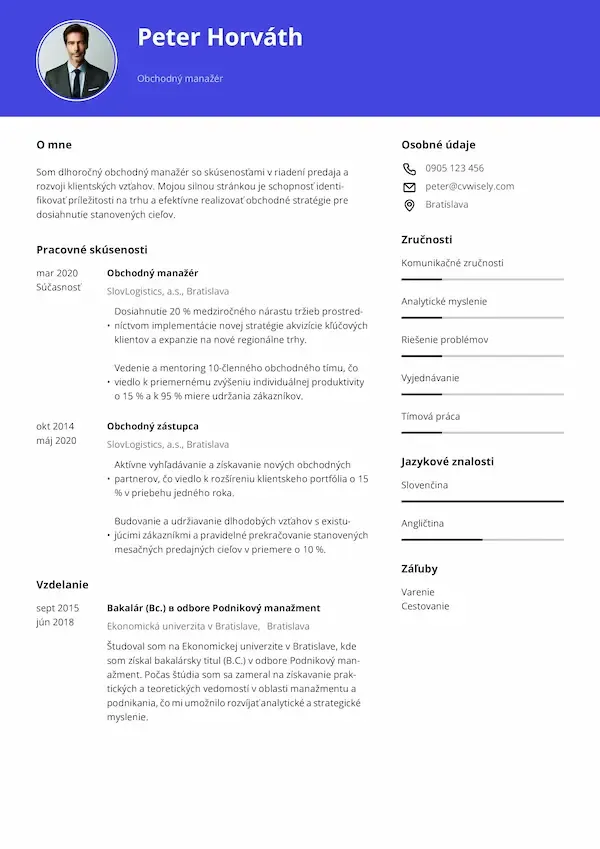 Peter Horváth

Obchodný manažér

O mne

Som dlhoročný obchodný manažér so skúsenosťami v riadení predaja a rozvoji klientských vzťahov. Mojou silnou stránkou je schopnosť identifikovať príležitosti na trhu a efektívne realizovať obchodné stratégie pre dosiahnutie stanovených cieľov.

Pracovné skúsenosti

mar 2020
Súčasnosť

Obchodný manažér

SlovLogistics, a.s., Bratislava

• Dosiahnutie 20 % medziročného nárastu tržieb prostredníctvom implementácie novej stratégie akvizície kľúčových klientov a expanzie na nové regionálne trhy.

• Vedenie a mentoring 10-členného obchodného tímu, čo viedlo k priemernému zvýšeniu individuálnej produktivity o 15 % a k 95 % miere udržania zákazníkov.

okt 2014
máj 2020

Obchodný zástupca

SlovLogistics, a.s., Bratislava

• Aktívne vyhľadávanie a získavanie nových obchodných partnerov, čo viedlo k rozšíreniu klientskeho portfólia o 15 % v priebehu jedného roka.

• Budovanie a udržiavanie dlhodobých vzťahov s existujúcimi zákazníkmi a pravidelné prekračovanie stanovených mesačných predajných cieľov v priemere o 10 %.

Vzdelanie

sept 2015
jún 2018

Bakalár (Bc.) в odbore Podnikový manažment

Ekonomická univerzita v Bratislave, Bratislava

Študoval som na Ekonomickej univerzite v Bratislave, kde som získal bakalársky titul (B.C.) v odbore Podnikový manažment. Počas štúdia som sa zameral na získavanie praktických a teoretických vedomostí v oblasti manažmentu a podnikania, čo mi umožnilo rozvíjať analytické a strategické myslenie.

Osobné údaje

0905 123 456
peter@cvwisely.com
Bratislava

Zručnosti

Komunikačné zručnosti
Analytické myslenie
Riešenie problémov
Vyjednávanie
Tímová práca

Jazykové znalosti

Slovenčina
Angličtina

Záľuby

Varenie
Cestovanie